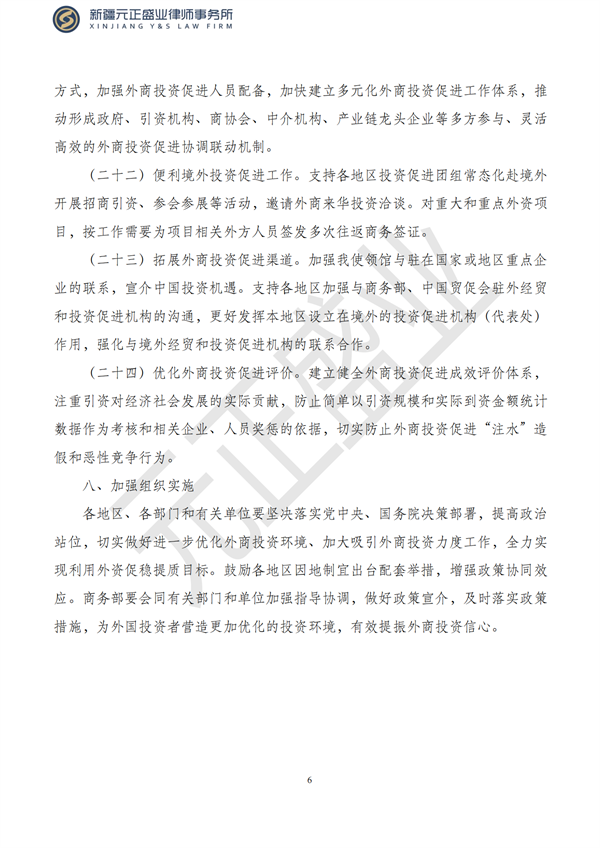 新疆元正盛业律师事务所
XINJIANG Y&S LAW FIRM

方式，加强外商投资促进人员配备，加快建立多元化外商投资促进工作体系，推动形成政府、引资机构、商协会、中介机构、产业链龙头企业等多方参与、灵活高效的外商投资促进协调联动机制。

（二十二）便利境外投资促进工作。支持各地区投资促进团组常态化赴境外开展招商引资、参会参展等活动，邀请外商来华投资洽谈。对重大和重点外资项目，按工作需要为项目相关外方人员签发多次往返商务签证。

（二十三）拓展外商投资促进渠道。加强我使领馆与驻在国家或地区重点企业的联系，宣介中国投资机遇。支持各地区加强与商务部、中国贸促会驻外经贸和投资促进机构的沟通，更好发挥本地区设立在境外的投资促进机构（代表处）作用，强化与境外经贸和投资促进机构的联系合作。

（二十四）优化外商投资促进评价。建立健全外商投资促进成效评价体系，注重引资对经济社会发展的实际贡献，防止简单以引资规模和实际到资金额统计数据作为考核和相关企业、人员奖惩的依据，切实防止外商投资促进“注水”造假和恶性竞争行为。

八、加强组织实施

各地区、各部门和有关单位要坚决落实党中央、国务院决策部署，提高政治站位，切实做好进一步优化外商投资环境、加大吸引外商投资力度工作，全力实现利用外资促稳提质目标。鼓励各地区因地制宜出台配套举措，增强政策协同效应。商务部要会同有关部门和单位加强指导协调，做好政策宣介，及时落实政策措施，为外国投资者营造更加优化的投资环境，有效提振外商投资信心。

元正盛业

6